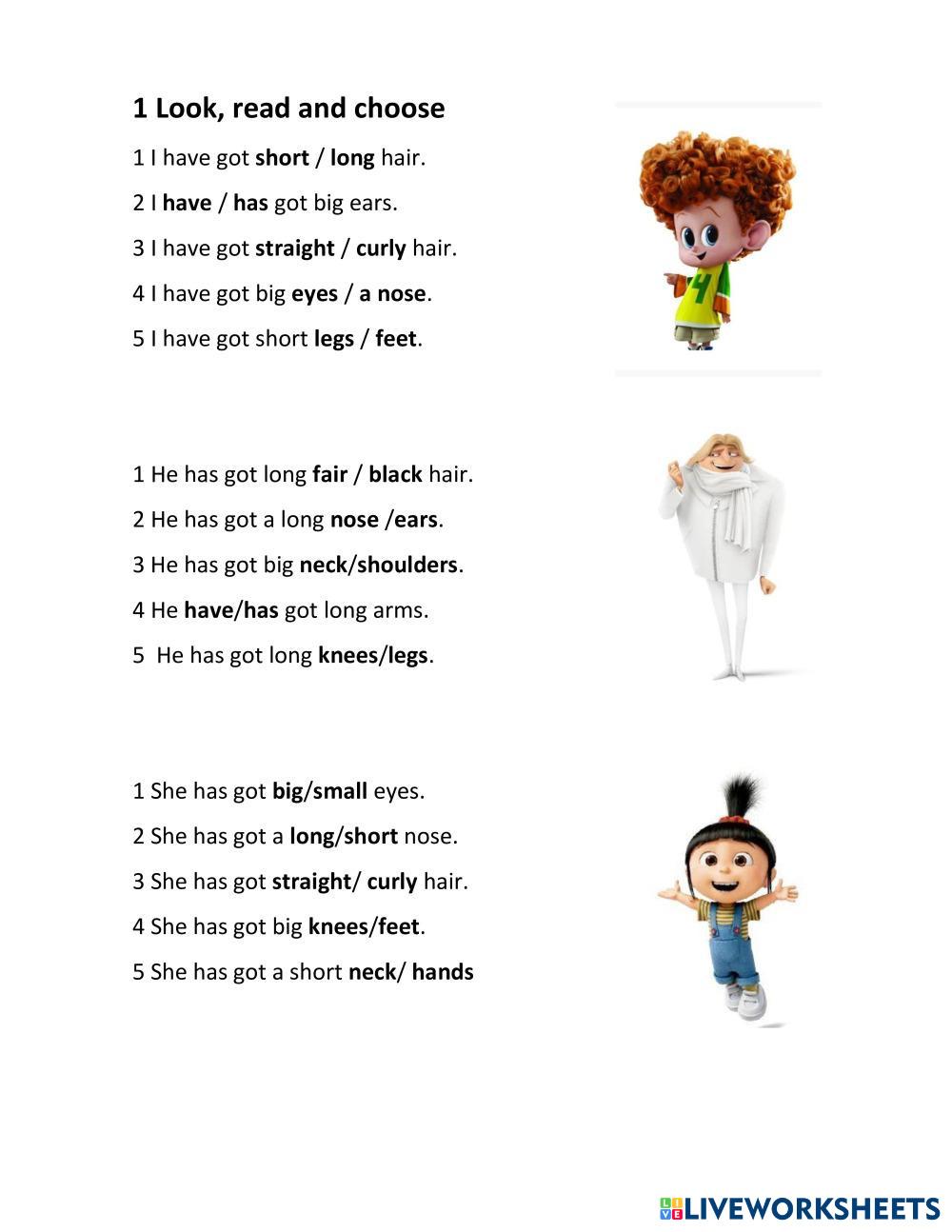 1 Look, read and choose

1 I have got short / long hair.

2 I have / has got big ears.

3 I have got straight / curly hair.

4 I have got big eyes / a nose.

5 I have got short legs / feet.

4

1 He has got long fair / black hair.

2 He has got a long nose /ears.

3 He has got big neck/shoulders.

4 He have/has got long arms.

5 He has got long knees/legs.

1 She has got big/small eyes.

2 She has got a long/short nose.

3 She has got straight/ curly hair.

4 She has got big knees/feet.

5 She has got a short neck/ hands

LIVEWORKSHEETS